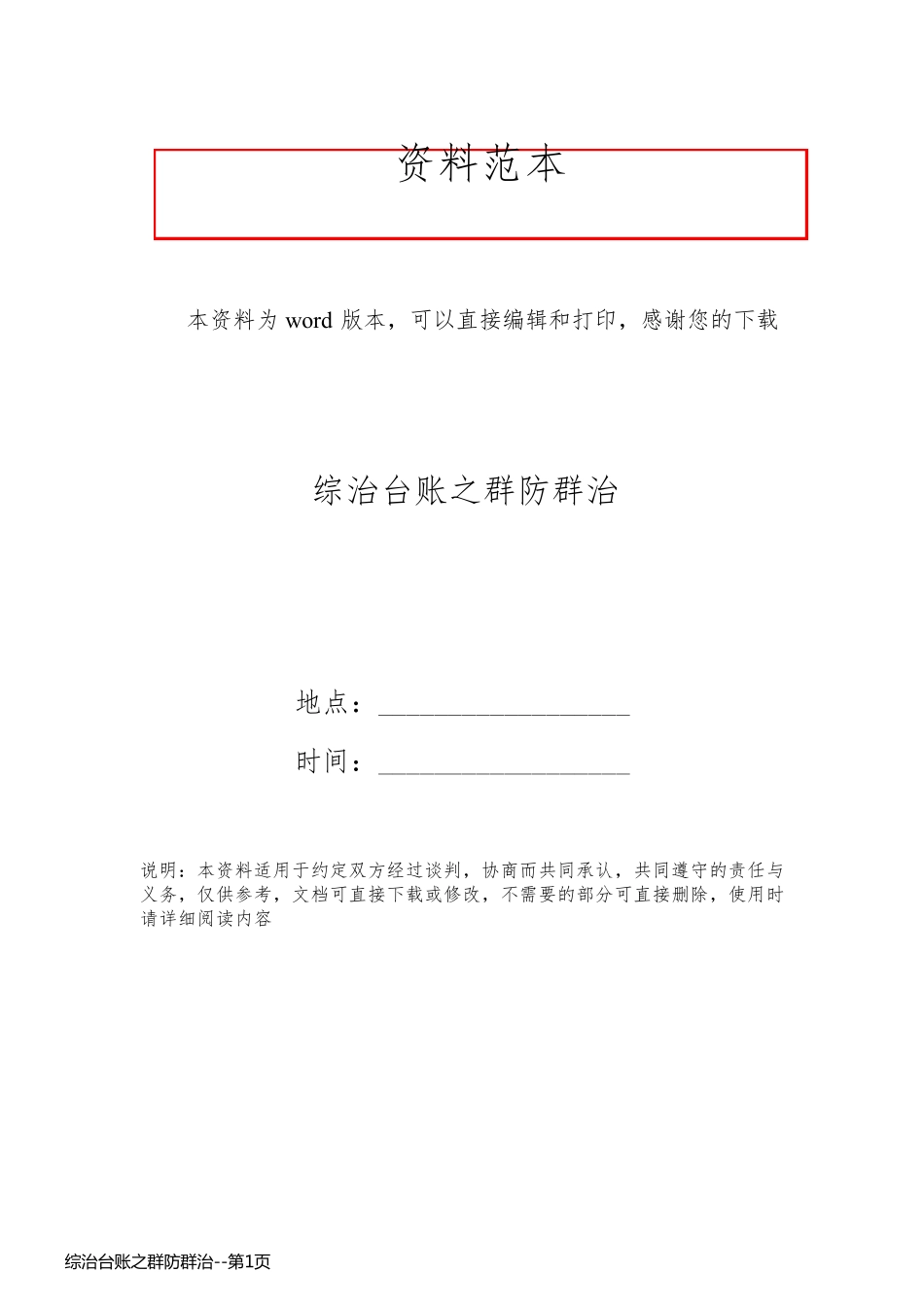 资料范本

本资料为word版本，可以直接编辑和打印，感谢您的下载

综治台账之群防群治

地点：____

时间：____

说明：本资料适用于约定双方经过谈判，协商而共同承认，共同遵守的责任与义务，仅供参考，文档可直接下载或修改，不需要的部分可直接删除，使用时请详细阅读内容

综治台账之群防群治--第1页